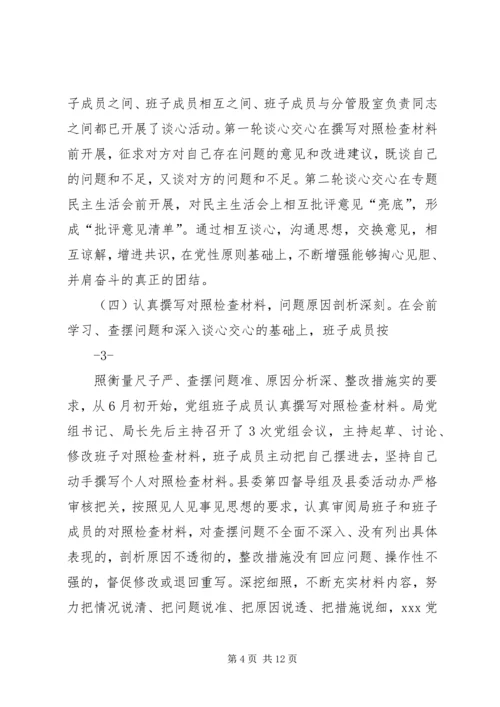 子成员之间、班子成员相互之间、班子成员与分管股室负责同志之间都已开展了谈心活动。第一轮谈心交心在撰写对照检查材料前开展，征求对方对自己存在问题的意见和改进建议，既谈自己的问题和不足，又谈对方的问题和不足。第二轮谈心交心在专题民主生活会前开展，对民主生活会上相互批评意见“亮底”，形成“批评意见清单”。通过相互谈心，沟通思想，交换意见，相互谅解，增进共识，在党性原则基础上，不断增强能够掏心见胆、并肩奋斗的真正的团结。

（四）认真撰写对照检查材料，问题原因剖析深刻。在会前学习、查摆问题和深入谈心交心的基础上，班子成员按

-3-

照衡量尺子严、查摆问题准、原因分析深、整改措施实的要求，从6月初开始，党组班子成员认真撰写对照检查材料。局党组书记、局长先后主持召开了3次党组会议，主持起草、讨论、修改班子对照检查材料，班子成员主动把自己摆进去，坚持自己动手撰写个人对照检查材料。县委第四督导组及县委活动办严格审核把关，按照见人见事见思想的要求，认真审阅局班子和班子成员的对照检查材料，对查摆问题不全面不深入、没有列出具体表现的，剖析原因不透彻的，整改措施没有回应问题、操作性不强的，督促修改或退回重写。深挖细照，不断充实材料内容，努力把情况说清、把问题说准、把原因说透、把措施说细，xxx党

第4页 共12页